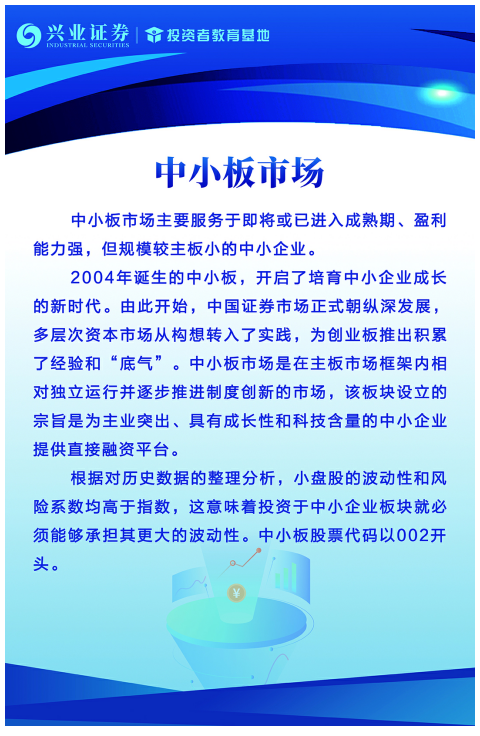 兴业证券
INDUSTRIAL SECURITIES
投资者教育基地

中小板市场

中小板市场主要服务于即将或已进入成熟期、盈利能力强，但规模较主板小的中小企业。

2004年诞生的中小板，开启了培育中小企业成长的新时代。由此开始，中国证券市场正式朝纵深发展，多层次资本市场从构想转入了实践，为创业板推出积累了经验和“底气”。中小板市场是在主板市场框架内相对独立运行并逐步推进制度创新的市场，该板块设立的宗旨是为主业突出、具有成长性和科技含量的中小企业提供直接融资平台。

根据对历史数据的整理分析，小盘股的波动性和风险系数均高于指数，这意味着投资于中小企业板块就必须能够承担其更大的波动性。中小板股票代码以002开头。